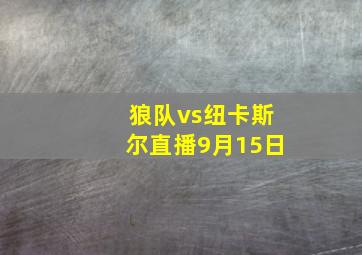 狼队vs纽卡斯尔直播9月15日